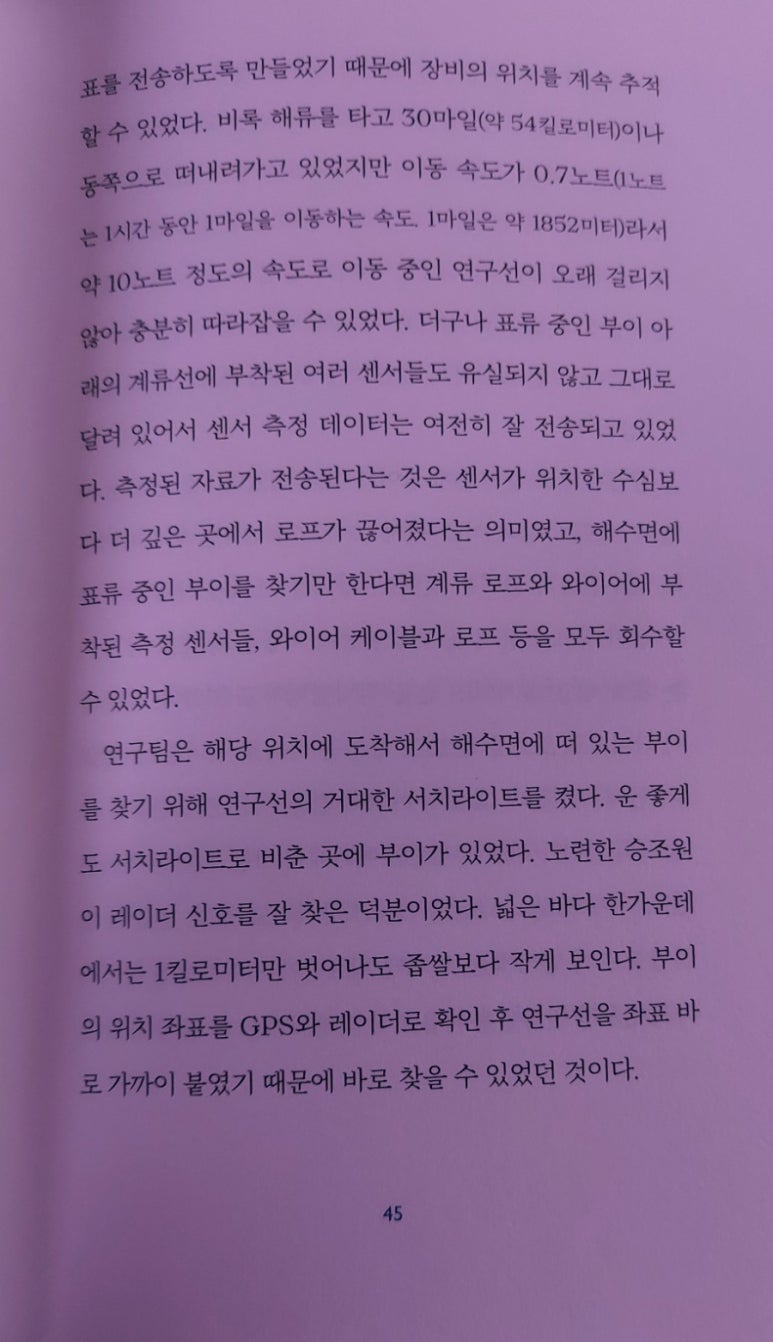 표를 전송하도록 만들었기 때문에 장비의 위치를 계속 추적할 수 있었다. 비록 해류를 타고 30마일(약 54킬로미터)이나 동쪽으로 떠내려가고 있었지만 이동 속도가 0.7노트(1노트는 1시간 동안 1마일을 이동하는 속도. 1마일은 약 1852미터)라서 약 10노트 정도의 속도로 이동 중인 연구선이 오래 걸리지 않아 충분히 따라잡을 수 있었다. 더구나 표류 중인 부이 아래의 계류선에 부착된 여러 센서들도 유실되지 않고 그대로 달려 있어서 센서 측정 데이터는 여전히 잘 전송되고 있었다. 측정된 자료가 전송된다는 것은 센서가 위치한 수심보다 더 깊은 곳에서 로프가 끊어졌다는 의미였고, 해수면에 표류 중인 부이를 찾기만 한다면 계류 로프와 와이어에 부착된 측정 센서들, 와이어 케이블과 로프 등을 모두 회수할 수 있었다.

연구팀은 해당 위치에 도착해서 해수면에 떠 있는 부이를 찾기 위해 연구선의 거대한 서치라이트를 켰다. 운 좋게도 서치라이트로 비춘 곳에 부이가 있었다. 노련한 승조원이 레이더 신호를 잘 찾은 덕분이었다. 넓은 바다 한가운데에서는 1킬로미터만 벗어나도 좁쌀보다 작게 보인다. 부이의 위치 좌표를 GPS와 레이더로 확인 후 연구선을 좌표 바로 가까이 붙였기 때문에 바로 찾을 수 있었던 것이다.

45